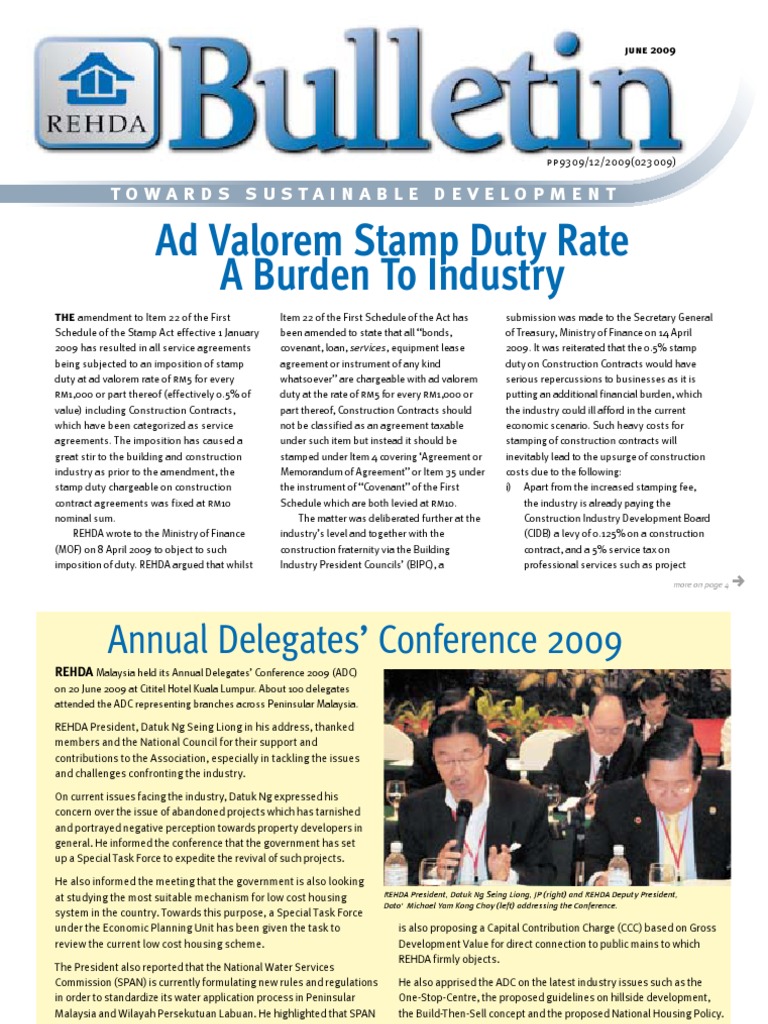 REHDA

Bulletin

JUNE 2009

PP9309/12/2009(023009)

TOWARDS SUSTAINABLE DEVELOPMENT

Ad Valorem Stamp Duty Rate A Burden To Industry

THE amendment to Item 22 of the First Schedule of the Stamp Act effective 1 January 2009 has resulted in all service agreements being subjected to an imposition of stamp duty at ad valorem rate of RM5 for every RM1,000 or part thereof (effectively 0.5% of value) including Construction Contracts, which have been categorized as service agreements. The imposition has caused a great stir to the building and construction industry as prior to the amendment, the stamp duty chargeable on construction contract agreements was fixed at RM10 nominal sum.

REHDA wrote to the Ministry of Finance (MOF) on 8 April 2009 to object to such imposition of duty. REHDA argued that whilst Item 22 of the First Schedule of the Act has been amended to state that all "bonds, covenant, loan, services, equipment lease agreement or instrument of any kind whatsoever" are chargeable with ad valorem duty at the rate of RM5 for every RM1,000 or part thereof, Construction Contracts should not be classified as an agreement taxable under such item but instead it should be stamped under Item 4 covering 'Agreement or Memorandum of Agreement" or Item 35 under the instrument of "Covenant" of the First Schedule which are both levied at RM10.

The matter was deliberated further at the industry's level and together with the construction fraternity via the Building Industry President Councils' (BIPC), a submission was made to the Secretary General of Treasury, Ministry of Finance on 14 April 2009. It was reiterated that the 0.5% stamp duty on Construction Contracts would have serious repercussions to businesses as it is putting an additional financial burden, which the industry could ill afford in the current economic scenario. Such heavy costs for stamping of construction contracts will inevitably lead to the upsurge of construction costs due to the following:

i) Apart from the increased stamping fee, the industry is already paying the Construction Industry Development Board (CIDB) a levy of 0.125% on a construction contract, and a 5% service tax on professional services such as project

more on page 4

Annual Delegates' Conference 2009

REHDA Malaysia held its Annual Delegates' Conference 2009 (ADC) on 20 June 2009 at Cititel Hotel Kuala Lumpur. About 100 delegates attended the ADC representing branches across Peninsular Malaysia.

REHDA President, Datuk Ng Seing Liong in his address, thanked members and the National Council for their support and contributions to the Association, especially in tackling the issues and challenges confronting the industry.

On current issues facing the industry, Datuk Ng expressed his concern over the issue of abandoned projects which has tarnished and portrayed negative perception towards property developers in general. He informed the conference that the government has set up a Special Task Force to expedite the revival of such projects.

He also informed the meeting that the government is also looking at studying the most suitable mechanism for low cost housing system in the country. Towards this purpose, a Special Task Force under the Economic Planning Unit has been given the task to review the current low cost housing scheme.

The President also reported that the National Water Services Commission (SPAN) is currently formulating new rules and regulations in order to standardize its water application process in Peninsular Malaysia and Wilayah Persekutuan Labuan. He highlighted that SPAN

REHDA President, Datuk Ng Seing Liong, JP (right) and REHDA Deputy President, Dato' Michael Yam Kong Choy (left) addressing the Conference.

is also proposing a Capital Contribution Charge (CCC) based on Gross Development Value for direct connection to public mains to which REHDA firmly objects.

He also apprised the ADC on the latest industry issues such as the One-Stop-Centre, the proposed guidelines on hillside development, the Build-Then-Sell concept and the proposed National Housing Policy.